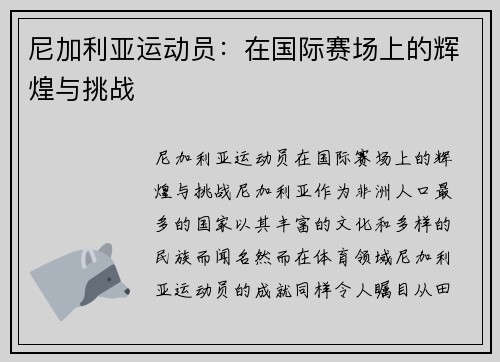 尼加利亚运动员：在国际赛场上的辉煌与挑战

尼加利亚运动员在国际赛场上的辉煌与挑战尼加利亚作为非洲人口最多的国家以其丰富的文化和多样的民族而闻名然而在体育领域尼加利亚运动员的成就同样令人瞩目从田